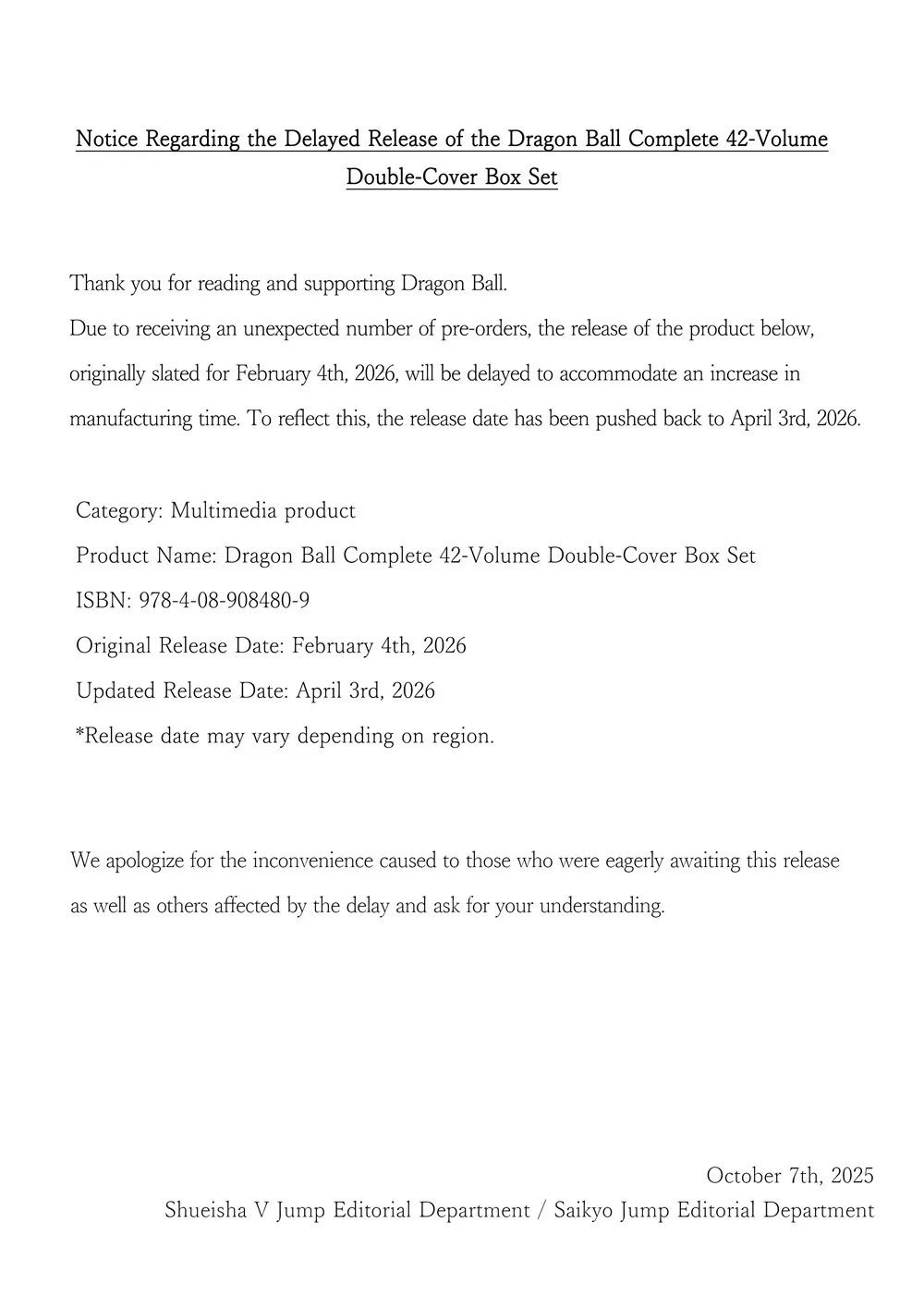 Notice Regarding the Delayed Release of the Dragon Ball Complete 42-Volume Double-Cover Box Set

Thank you for reading and supporting Dragon Ball.
Due to receiving an unexpected number of pre-orders, the release of the product below, originally slated for February 4th, 2026, will be delayed to accommodate an increase in manufacturing time. To reflect this, the release date has been pushed back to April 3rd, 2026.

Category: Multimedia product
Product Name: Dragon Ball Complete 42-Volume Double-Cover Box Set
ISBN: 978-4-08-908480-9
Original Release Date: February 4th, 2026
Updated Release Date: April 3rd, 2026
*Release date may vary depending on region.

We apologize for the inconvenience caused to those who were eagerly awaiting this release as well as others affected by the delay and ask for your understanding.

October 7th, 2025
Shueisha V Jump Editorial Department / Saikyo Jump Editorial Department